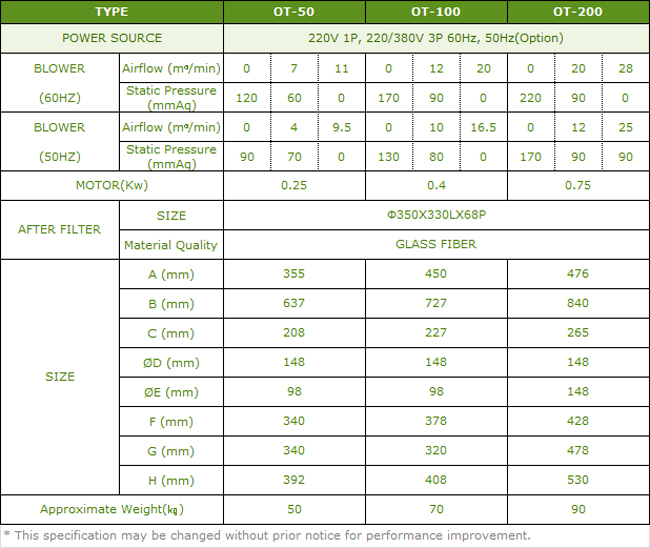 | TYPE | | OT-50 | | | OT-100 | | | OT-200 | | |
|---|---|---|---|---|---|---|---|---|---|---|
| POWER SOURCE | | 220V 1P, 220/380V 3P 60Hz, 50Hz(Option) | | | | | | | | |
| BLOWER (60HZ) | Airflow (m³/min) | 0 | 7 | 11 | 0 | 12 | 20 | 0 | 20 | 28 |
| | Static Pressure (mmAq) | 120 | 60 | 0 | 170 | 90 | 0 | 220 | 90 | 0 |
| BLOWER (50HZ) | Airflow (m³/min) | 0 | 4 | 9.5 | 0 | 10 | 16.5 | 0 | 12 | 25 |
| | Static Pressure (mmAq) | 90 | 70 | 0 | 130 | 80 | 0 | 170 | 90 | 90 |
| MOTOR(Kw) | | 0.25 | | | 0.4 | | | 0.75 | | |
| AFTER FILTER | SIZE | Φ350X330LX68P | | | | | | | | |
| | Material Quality | GLASS FIBER | | | | | | | | |
| SIZE | A (mm) | 355 | | | 450 | | | 476 | | |
| | B (mm) | 637 | | | 727 | | | 840 | | |
| | C (mm) | 208 | | | 227 | | | 265 | | |
| | ØD (mm) | 148 | | | 148 | | | 148 | | |
| | ØE (mm) | 98 | | | 98 | | | 148 | | |
| | F (mm) | 340 | | | 378 | | | 428 | | |
| | G (mm) | 340 | | | 320 | | | 478 | | |
| | H (mm) | 392 | | | 408 | | | 530 | | |
| Approximate Weight(kg) | | 50 | | | 70 | | | 90 | | |

* This specification may be changed without prior notice for performance improvement.